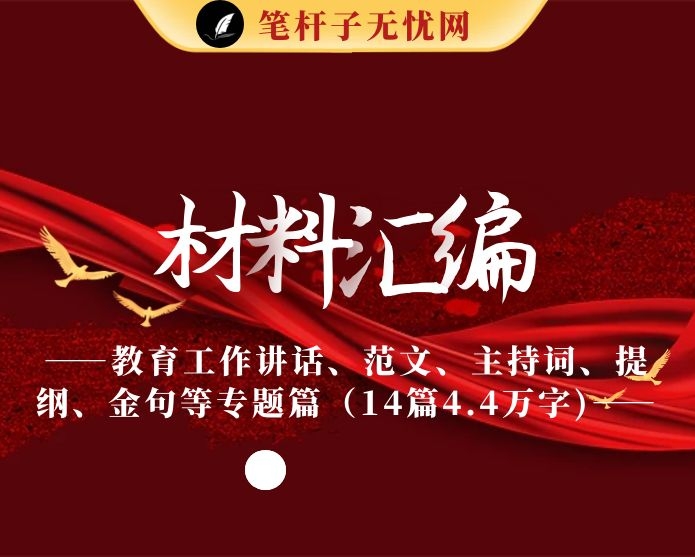 笔杆子无忧网

材料汇编

——教育工作讲话、范文、主持词、提纲、金句等专题篇（14篇4.4万字）——